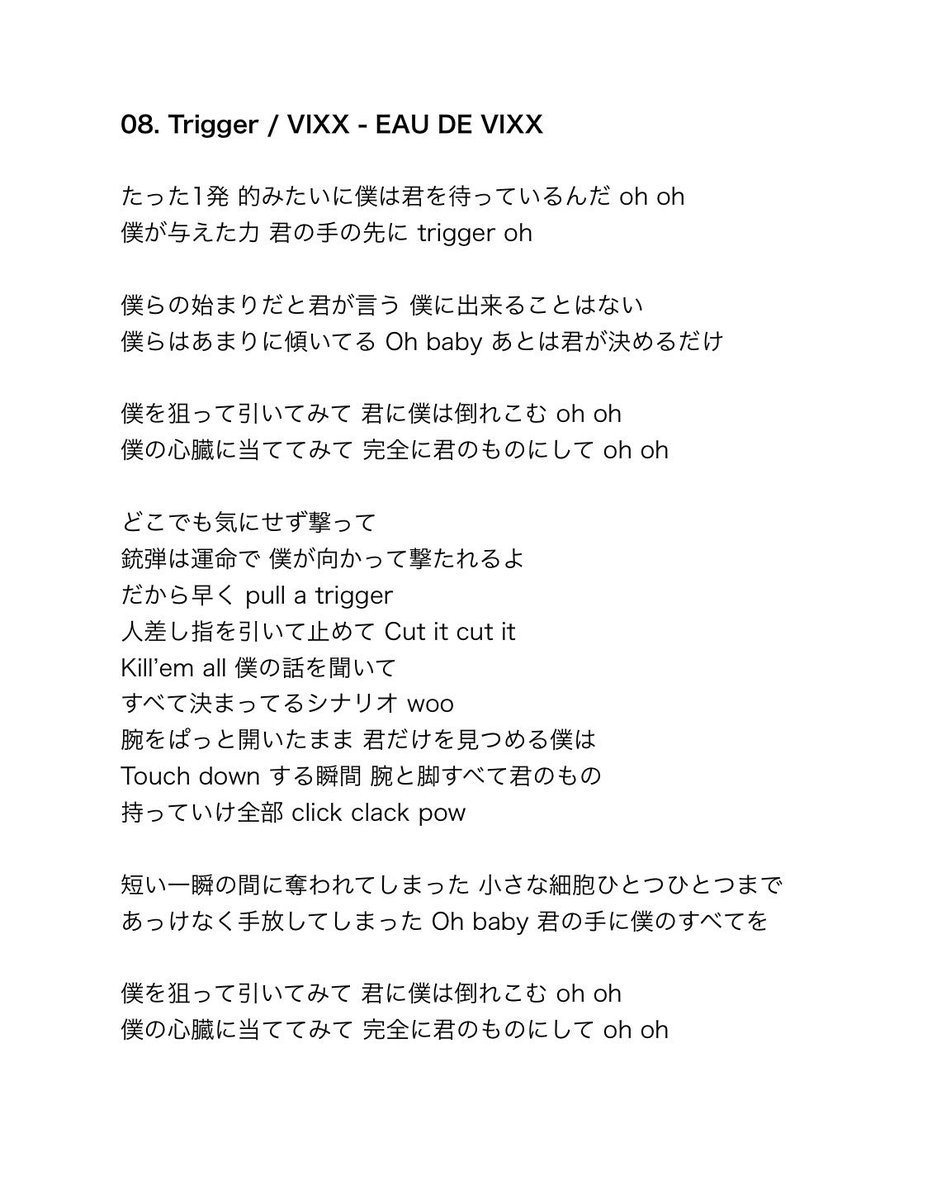 08. Trigger / VIXX - EAU DE VIXX

たった1発 的みたいに僕は君を待っているんだ oh oh
僕が与えた力 君の手の先に trigger oh

僕らの始まりだと君が言う 僕に出来ることはない
僕らはあまりに傾いてる Oh baby あとは君が決めるだけ

僕を狙って引いてみて 君に僕は倒れこむ oh oh
僕の心臓に当ててみて 完全に君のものにして oh oh

どこでも気にせず撃って
銃弾は運命で 僕が向かって撃たれるよ
だから早く pull a trigger
人差し指を引いて止めて Cut it cut it
Kill'em all 僕の話を聞いて
すべて決まってるシナリオ woo
腕をぱっと開いたまま 君だけを見つめる僕は
Touch down する瞬間 腕と脚すべて君のもの
持っていけ全部 click clack pow

短い一瞬の間に奪われてしまった 小さな細胞ひとつひとつまで
あっけなく手放してしまった Oh baby 君の手に僕のすべてを

僕を狙って引いてみて 君に僕は倒れこむ oh oh
僕の心臓に当ててみて 完全に君のものにして oh oh